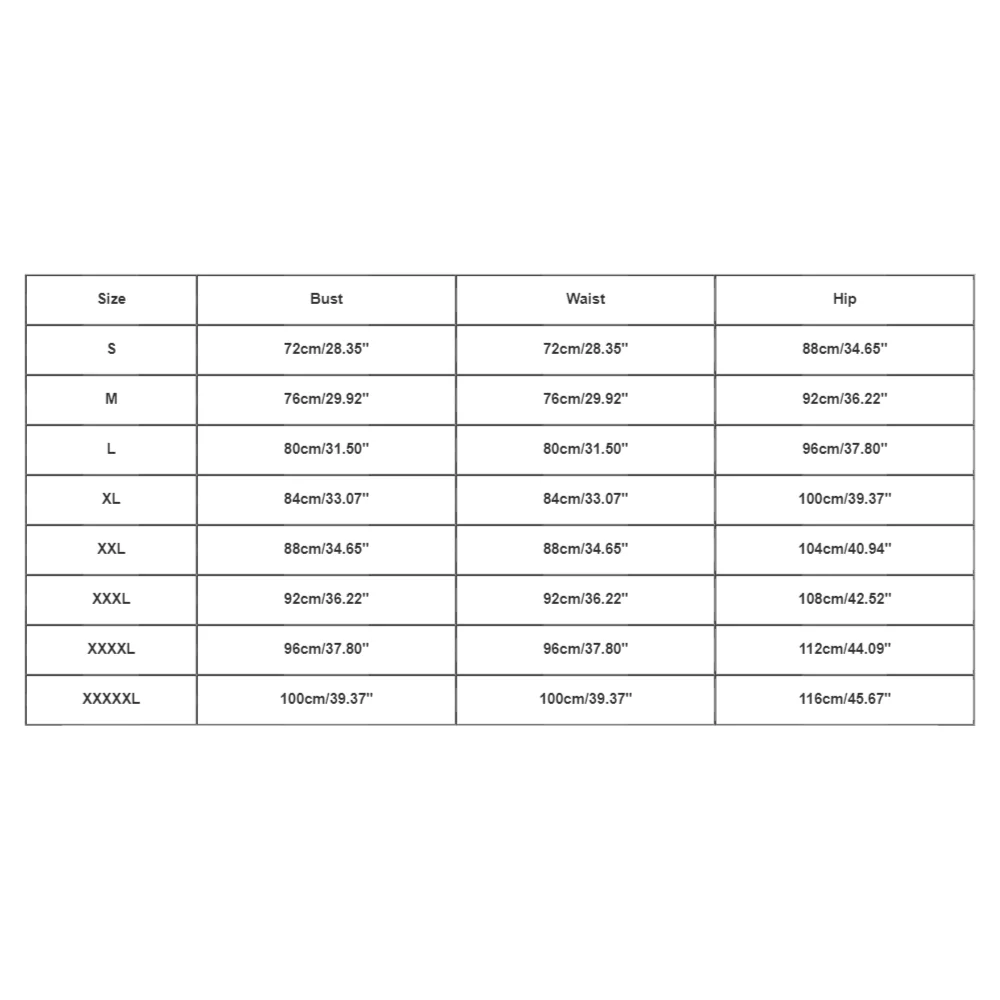 | Size | Bust | Waist | Hip |
|---|---|---|---|
| S | 72cm/28.35'' | 72cm/28.35'' | 88cm/34.65'' |
| M | 76cm/29.92'' | 76cm/29.92'' | 92cm/36.22'' |
| L | 80cm/31.50'' | 80cm/31.50'' | 96cm/37.80'' |
| XL | 84cm/33.07'' | 84cm/33.07'' | 100cm/39.37'' |
| XXL | 88cm/34.65'' | 88cm/34.65'' | 104cm/40.94'' |
| XXXL | 92cm/36.22'' | 92cm/36.22'' | 108cm/42.52'' |
| XXXXL | 96cm/37.80'' | 96cm/37.80'' | 112cm/44.09'' |
| XXXXXL | 100cm/39.37'' | 100cm/39.37'' | 116cm/45.67'' |